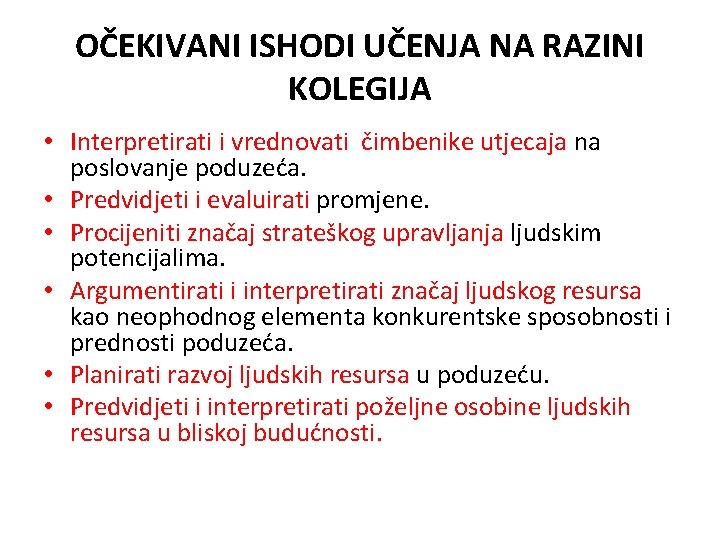 OČEKIVANI ISHODI UČENJA NA RAZINI KOLEGIJA

• Interpretirati i vrednovati čimbenike utjecaja na poslovanje poduzeća.
• Predvidjeti i evaluirati promjene.
• Procijeniti značaj strateškog upravljanja ljudskim potencijalima.
• Argumentirati i interpretirati značaj ljudskog resursa kao neophodnog elementa konkurentske sposobnosti i prednosti poduzeća.
• Planirati razvoj ljudskih resursa u poduzeću.
• Predvidjeti i interpretirati poželjne osobine ljudskih resursa u bliskoj budućnosti.